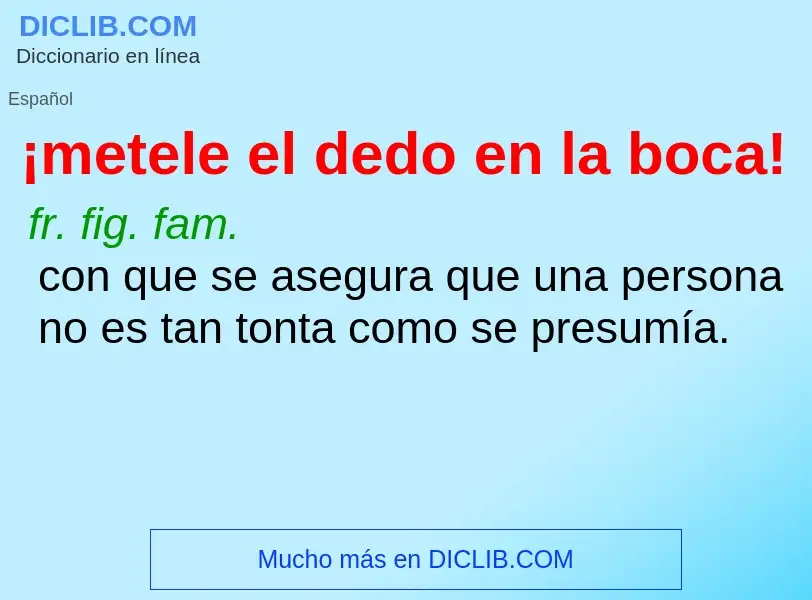 DICLIB.COM
Diccionario en línea

Español

¡metele el dedo en la boca!

fr. fig. fam.
con que se asegura que una persona no es tan tonta como se presumía.

Mucho más en DICLIB.COM